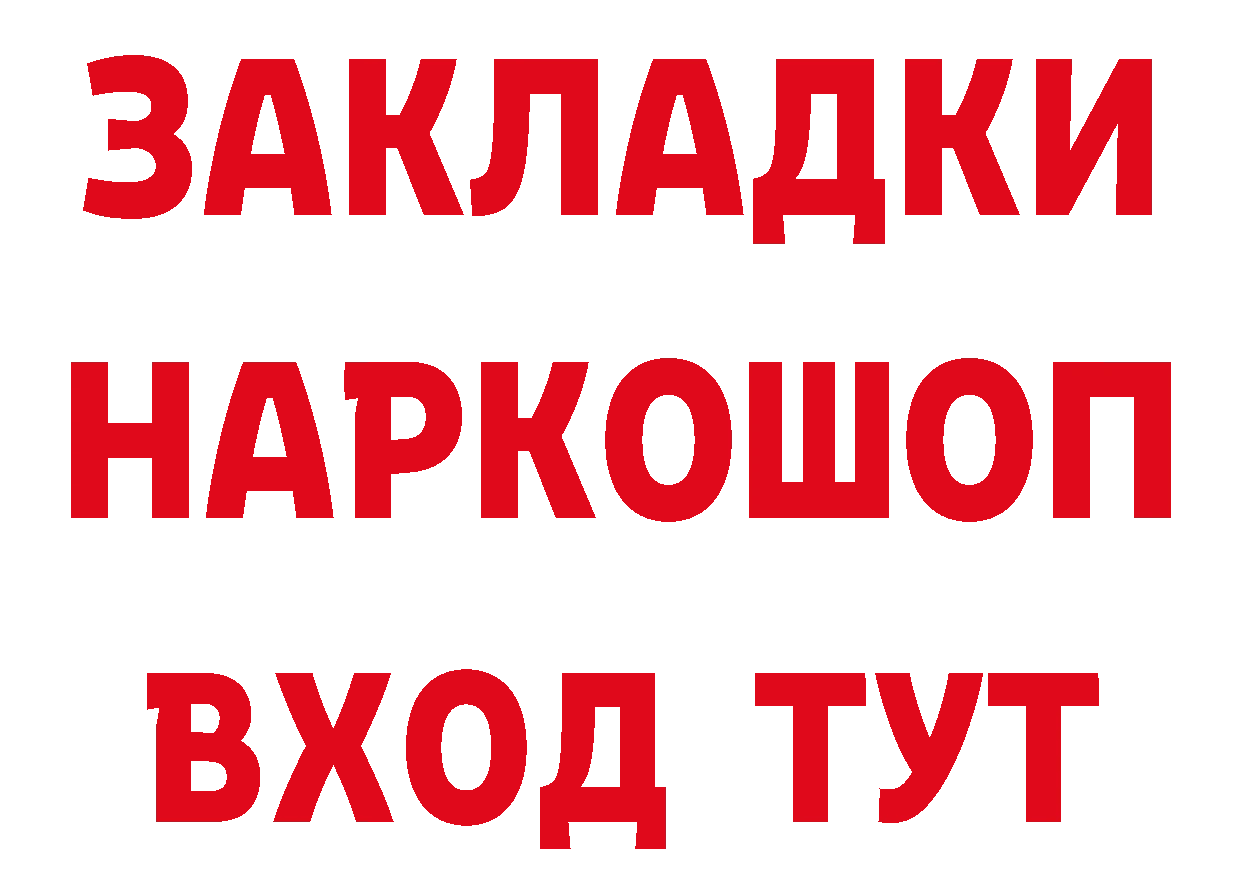 ЗАКЛАДКИ
НАРКОШОП
ВХОД ТУТ